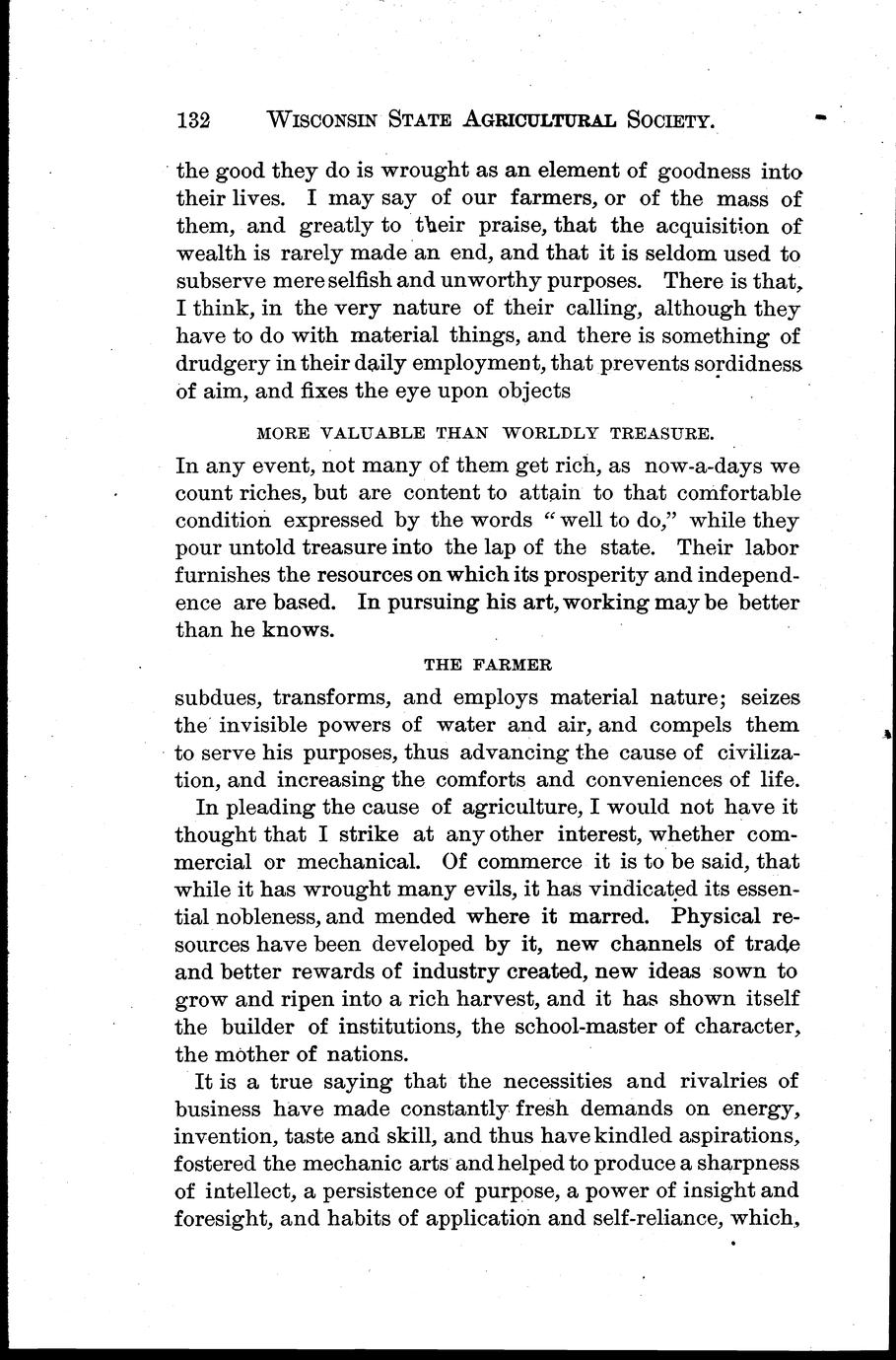 132 WISCONSIN STATE AGRICULTURAL SOCIETY.

the good they do is wrought as an element of goodness into their lives. I may say of our farmers, or of the mass of them, and greatly to their praise, that the acquisition of wealth is rarely made an end, and that it is seldom used to subserve mere selfish and unworthy purposes. There is that, I think, in the very nature of their calling, although they have to do with material things, and there is something of drudgery in their daily employment, that prevents sordidness of aim, and fixes the eye upon objects

MORE VALUABLE THAN WORLDLY TREASURE.

In any event, not many of them get rich, as now-a-days we count riches, but are content to attain to that comfortable condition expressed by the words "well to do," while they pour untold treasure into the lap of the state. Their labor furnishes the resources on which its prosperity and independence are based. In pursuing his art, working may be better than he knows.

THE FARMER

subdues, transforms, and employs material nature; seizes the invisible powers of water and air, and compels them to serve his purposes, thus advancing the cause of civilization, and increasing the comforts and conveniences of life.

In pleading the cause of agriculture, I would not have it thought that I strike at any other interest, whether commercial or mechanical. Of commerce it is to be said, that while it has wrought many evils, it has vindicated its essential nobleness, and mended where it marred. Physical resources have been developed by it, new channels of trade and better rewards of industry created, new ideas sown to grow and ripen into a rich harvest, and it has shown itself the builder of institutions, the school-master of character, the mother of nations.

It is a true saying that the necessities and rivalries of business have made constantly fresh demands on energy, invention, taste and skill, and thus have kindled aspirations, fostered the mechanic arts and helped to produce a sharpness of intellect, a persistence of purpose, a power of insight and foresight, and habits of application and self-reliance, which,